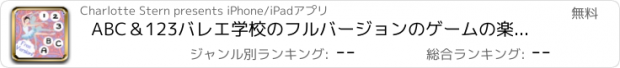 1 2 3 A B C
Charlotte Stern presents iPhone/iPadアプリ
無料
ABC＆123バレエ学校のフルバージョンのゲームの楽...
ジャンル別ランキング: --
総合ランキング: --